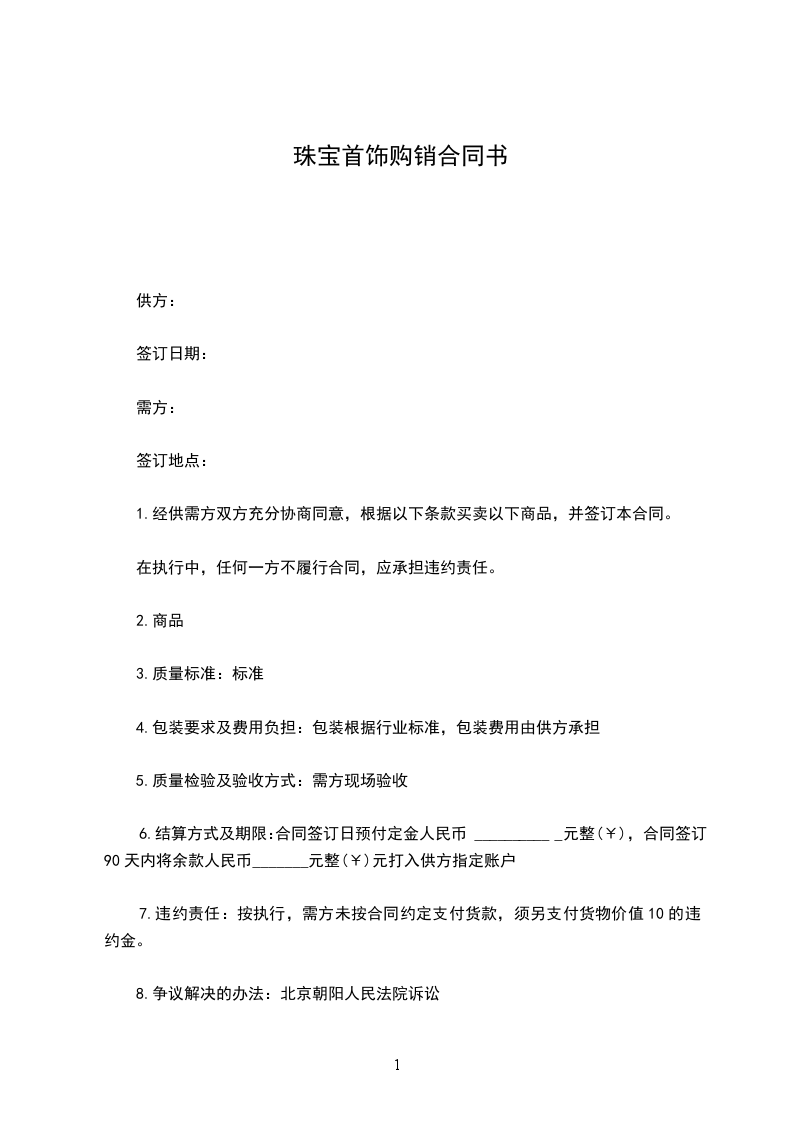 珠宝首饰购销合同书

供方：

签订日期：

需方：

签订地点：

1.经供需方双方充分协商同意，根据以下条款买卖以下商品，并签订本合同。

在执行中，任何一方不履行合同，应承担违约责任。

2.商品

3.质量标准：标准

4.包装要求及费用负担：包装根据行业标准，包装费用由供方承担

5.质量检验及验收方式：需方现场验收

6.结算方式及期限:合同签订日预付定金人民币 __________ _元整(￥)，合同签订90天内将余款人民币_______元整(￥)元打入供方指定账户

7.违约责任：按执行，需方未按合同约定支付货款，须另支付货物价值10的违约金。

8.争议解决的办法：北京朝阳人民法院诉讼

1